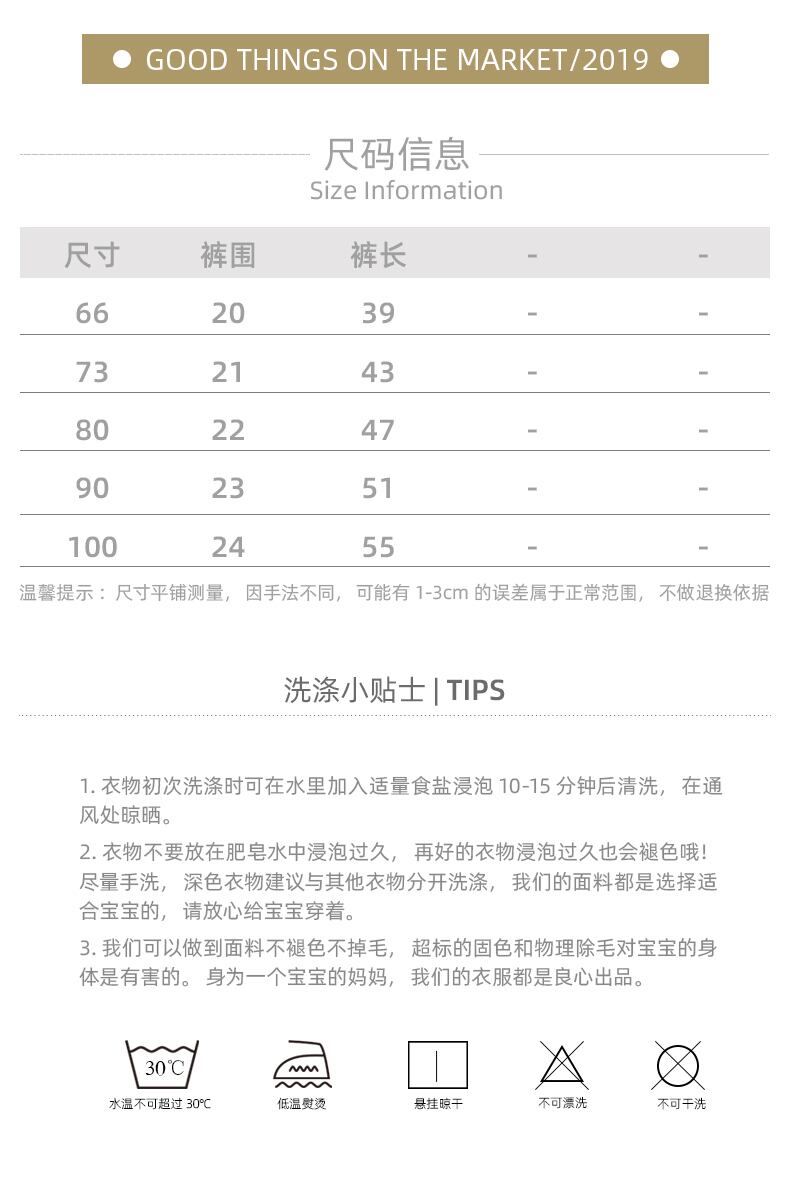 ● GOOD THINGS ON THE MARKET/2019 ●

尺码信息
Size Information

| 尺寸 | 裤围 | 裤长 | - | - |
|---|---|---|---|---|
| 66 | 20 | 39 | - | - |
| 73 | 21 | 43 | - | - |
| 80 | 22 | 47 | - | - |
| 90 | 23 | 51 | - | - |
| 100 | 24 | 55 | - | - |

温馨提示：尺寸平铺测量，因手法不同，可能有 1-3cm 的误差属于正常范围，不做退换依据

洗涤小贴士 | TIPS

1. 衣物初次洗涤时可在水里加入适量食盐浸泡 10-15 分钟后清洗，在通风处晾晒。

2. 衣物不要放在肥皂水中浸泡过久，再好的衣物浸泡过久也会褪色哦！尽量手洗，深色衣物建议与其他衣物分开洗涤，我们的面料都是选择适合宝宝的，请放心给宝宝穿着。

3. 我们可以做到面料不褪色不掉毛，超标的固色和物理除毛对宝宝的身体是有害的。身为一个宝宝的妈妈，我们的衣服都是良心出品。

30℃
水温不可超过 30℃

低温熨烫

悬挂晾干

不可漂洗

不可干洗